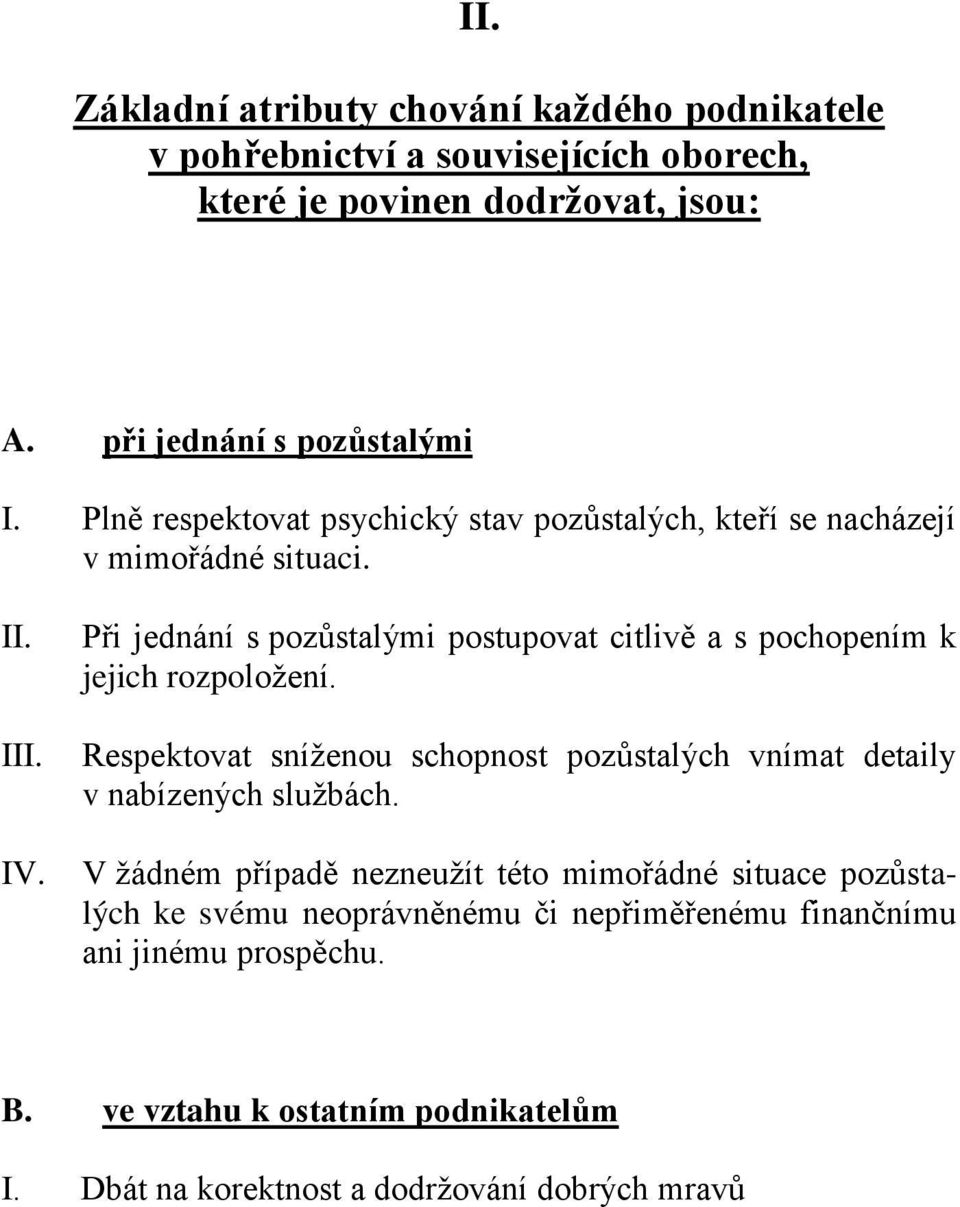 II.

Základní atributy chování každého podnikatele v pohřebnictví a souvisejících oborech, které je povinen dodržovat, jsou:

A. při jednání s pozůstalými

I. Plně respektovat psychický stav pozůstalých, kteří se nacházejí v mimořádné situaci.

II. Při jednání s pozůstalými postupovat citlivě a s pochopením k jejich rozpoložení.

III. Respektovat sníženou schopnost pozůstalých vnímat detaily v nabízených službách.

IV. V žádném případě nezneužít této mimořádné situace pozůstalých ke svému neoprávněnému či nepřiměřenému finančnímu ani jinému prospěchu.

B. ve vztahu k ostatním podnikatelům

I. Dbát na korektnost a dodržování dobrých mravů